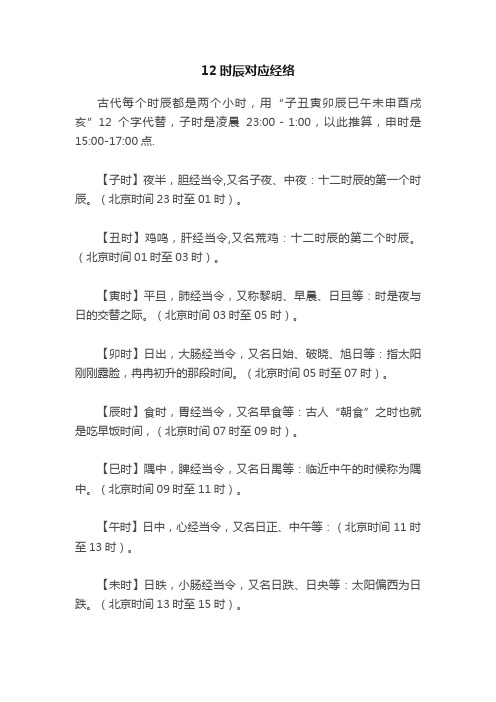 12 时辰对应经络

古代每个时辰都是两个小时，用“子丑寅卯辰巳午未申酉戌亥”12 个字代替，子时是凌晨 23:00 - 1:00，以此推算，申时是 15:00-17:00 点.

【子时】夜半，胆经当令,又名子夜、中夜：十二时辰的第一个时辰。（北京时间 23 时至 01 时）。

【丑时】鸡鸣，肝经当令,又名荒鸡：十二时辰的第二个时辰。（北京时间 01 时至 03 时）。

【寅时】平旦，肺经当令，又称黎明、早晨、日旦等：时是夜与日的交替之际。（北京时间 03 时至 05 时）。

【卯时】日出，大肠经当令，又名日始、破晓、旭日等：指太阳刚刚露脸，冉冉初升的那段时间。（北京时间 05 时至 07 时）。

【辰时】食时，胃经当令，又名早食等：古人“朝食”之时也就是吃早饭时间，（北京时间 07 时至 09 时）。

【巳时】隅中，脾经当令，又名日禺等：临近中午的时候称为隅中。（北京时间 09 时至 11 时）。

【午时】日中，心经当令，又名日正、中午等：（北京时间 11 时至 13 时）。

【未时】日昳，小肠经当令，又名日跌、日央等：太阳偏西为日跌。（北京时间 13 时至 15 时）。